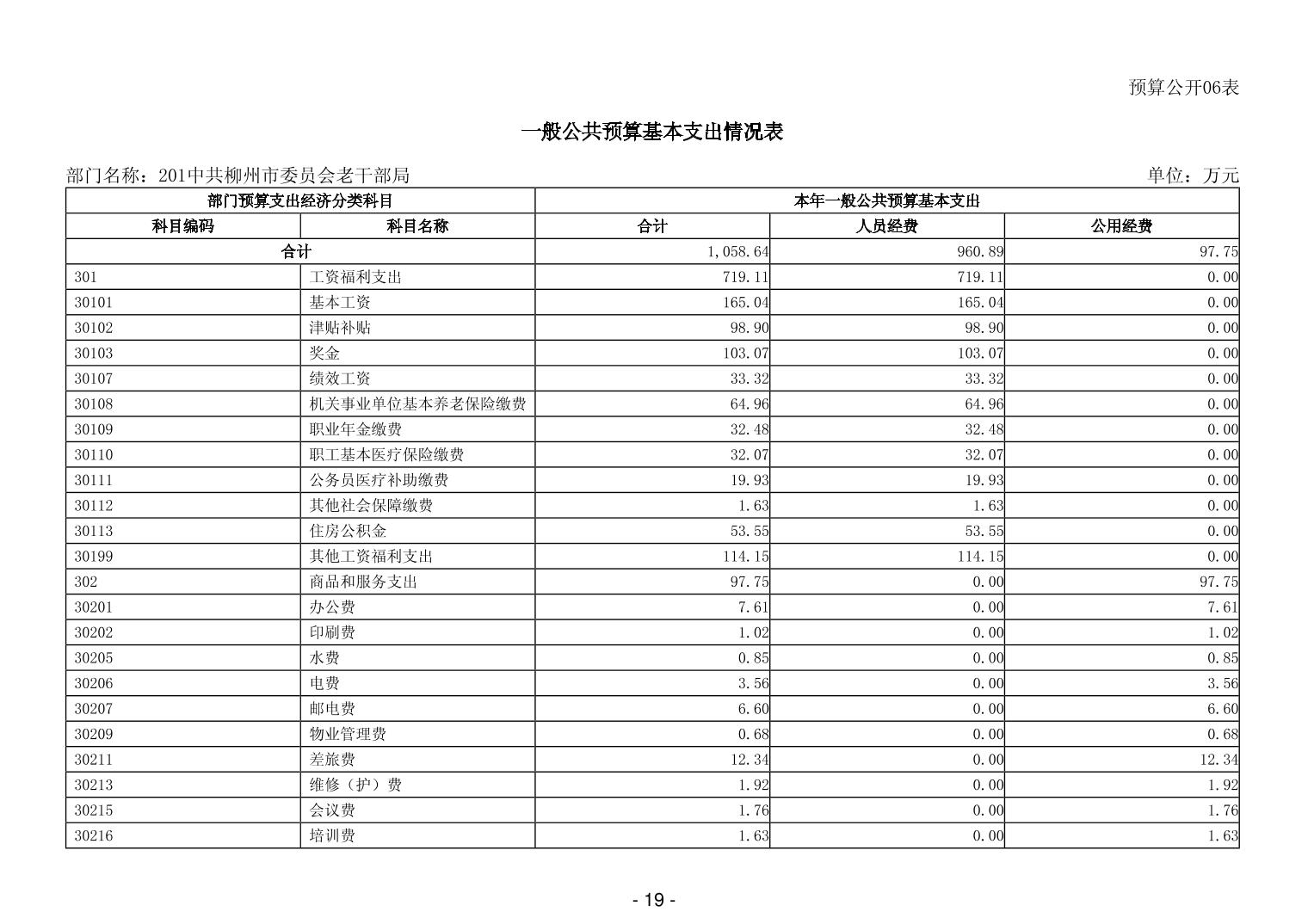 预算公开06表

一般公共预算基本支出情况表

部门名称：201中共柳州市委员会老干部局

单位：万元

| 部门预算支出经济分类科目 | | 本年一般公共预算基本支出 | | |
|---|---|---|---|---|
| 科目编码 | 科目名称 | 合计 | 人员经费 | 公用经费 |
| 合计 | | 1,058.64 | 960.89 | 97.75 |
| 301 | 工资福利支出 | 719.11 | 719.11 | 0.00 |
| 30101 | 基本工资 | 165.04 | 165.04 | 0.00 |
| 30102 | 津贴补贴 | 98.90 | 98.90 | 0.00 |
| 30103 | 奖金 | 103.07 | 103.07 | 0.00 |
| 30107 | 绩效工资 | 33.32 | 33.32 | 0.00 |
| 30108 | 机关事业单位基本养老保险缴费 | 64.96 | 64.96 | 0.00 |
| 30109 | 职业年金缴费 | 32.48 | 32.48 | 0.00 |
| 30110 | 职工基本医疗保险缴费 | 32.07 | 32.07 | 0.00 |
| 30111 | 公务员医疗补助缴费 | 19.93 | 19.93 | 0.00 |
| 30112 | 其他社会保障缴费 | 1.63 | 1.63 | 0.00 |
| 30113 | 住房公积金 | 53.55 | 53.55 | 0.00 |
| 30199 | 其他工资福利支出 | 114.15 | 114.15 | 0.00 |
| 302 | 商品和服务支出 | 97.75 | 0.00 | 97.75 |
| 30201 | 办公费 | 7.61 | 0.00 | 7.61 |
| 30202 | 印刷费 | 1.02 | 0.00 | 1.02 |
| 30205 | 水费 | 0.85 | 0.00 | 0.85 |
| 30206 | 电费 | 3.56 | 0.00 | 3.56 |
| 30207 | 邮电费 | 6.60 | 0.00 | 6.60 |
| 30209 | 物业管理费 | 0.68 | 0.00 | 0.68 |
| 30211 | 差旅费 | 12.34 | 0.00 | 12.34 |
| 30213 | 维修（护）费 | 1.92 | 0.00 | 1.92 |
| 30215 | 会议费 | 1.76 | 0.00 | 1.76 |
| 30216 | 培训费 | 1.63 | 0.00 | 1.63 |

- 19 -